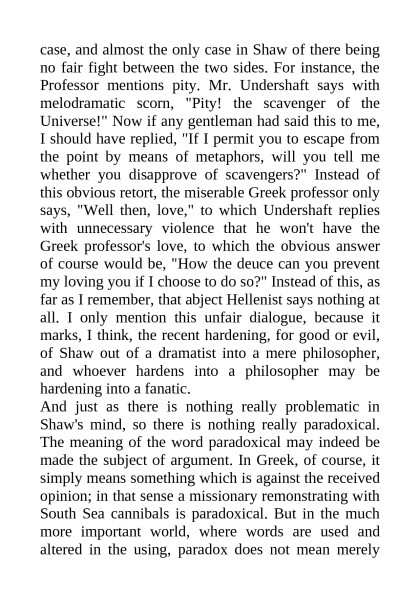 case, and almost the only case in Shaw of there being no fair fight between the two sides. For instance, the Professor mentions pity. Mr. Undershaft says with melodramatic scorn, "Pity! the scavenger of the Universe!" Now if any gentleman had said this to me, I should have replied, "If I permit you to escape from the point by means of metaphors, will you tell me whether you disapprove of scavengers?" Instead of this obvious retort, the miserable Greek professor only says, "Well then, love," to which Undershaft replies with unnecessary violence that he won't have the Greek professor's love, to which the obvious answer of course would be, "How the deuce can you prevent my loving you if I choose to do so?" Instead of this, as far as I remember, that abject Hellenist says nothing at all. I only mention this unfair dialogue, because it marks, I think, the recent hardening, for good or evil, of Shaw out of a dramatist into a mere philosopher, and whoever hardens into a philosopher may be hardening into a fanatic.
And just as there is nothing really problematic in Shaw's mind, so there is nothing really paradoxical. The meaning of the word paradoxical may indeed be made the subject of argument. In Greek, of course, it simply means something which is against the received opinion; in that sense a missionary remonstrating with South Sea cannibals is paradoxical. But in the much more important world, where words are used and altered in the using, paradox does not mean merely